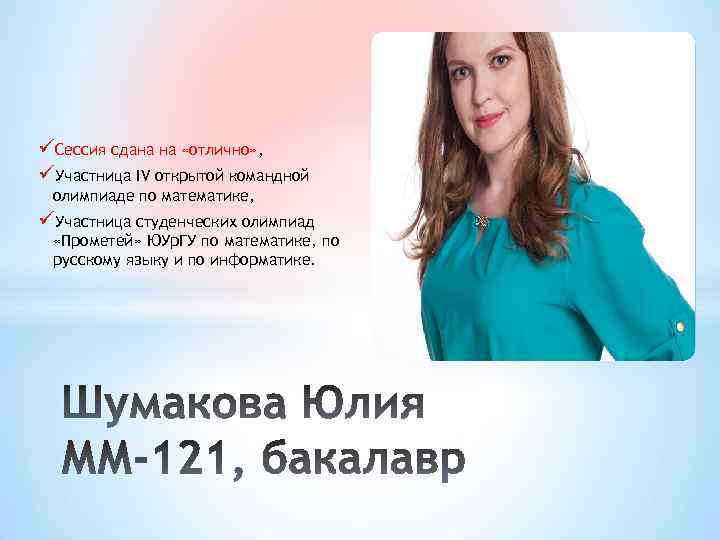 ✓Сессия сдана на «отлично»,

✓Участница IV открытой командной олимпиаде по математике,

✓Участница студенческих олимпиад «Прометей» ЮУрГУ по математике, по русскому языку и по информатике.

Шумакова Юлия
ММ-121, бакалавр